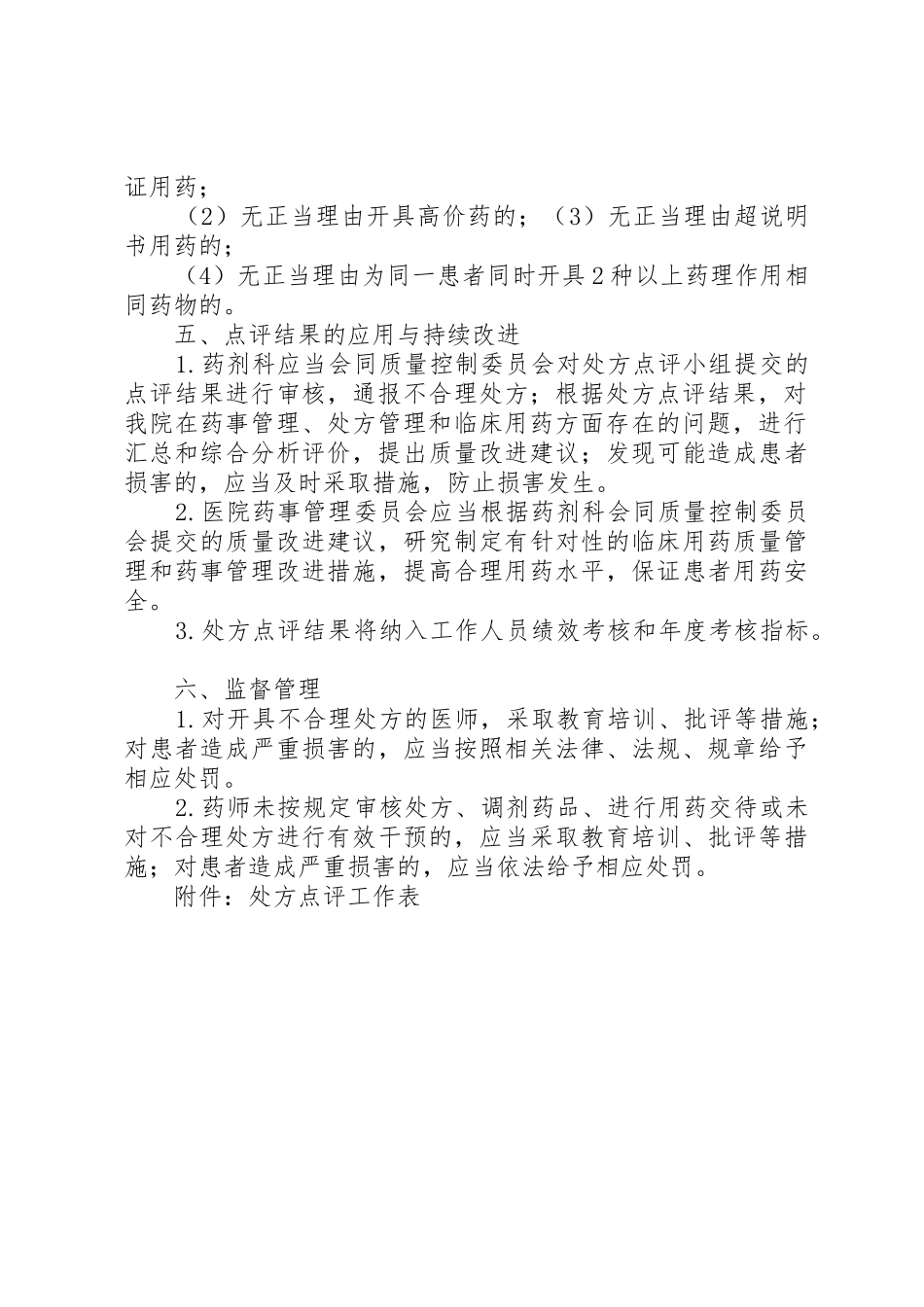 证用药；

（2）无正当理由开具高价药的；（3）无正当理由超说明书用药的；

（4）无正当理由为同一患者同时开具2种以上药理作用相同药物的。

五、点评结果的应用与持续改进

1.药剂科应当会同质量控制委员会对处方点评小组提交的点评结果进行审核，通报不合理处方；根据处方点评结果，对我院在药事管理、处方管理和临床用药方面存在的问题，进行汇总和综合分析评价，提出质量改进建议；发现可能造成患者损害的，应当及时采取措施，防止损害发生。

2.医院药事管理委员会应当根据药剂科会同质量控制委员会提交的质量改进建议，研究制定有针对性的临床用药质量管理和药事管理改进措施，提高合理用药水平，保证患者用药安全。

3.处方点评结果将纳入工作人员绩效考核和年度考核指标。

六、监督管理

1.对开具不合理处方的医师，采取教育培训、批评等措施；对患者造成严重损害的，应当按照相关法律、法规、规章给予相应处罚。

2.药师未按规定审核处方、调剂药品、进行用药交待或未对不合理处方进行有效干预的，应当采取教育培训、批评等措施；对患者造成严重损害的，应当依法给予相应处罚。

附件：处方点评工作表